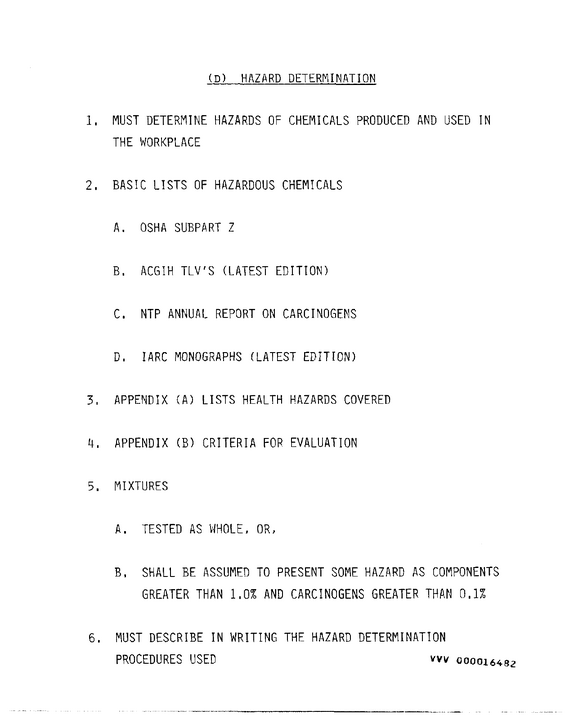 (D) HAZARD DETERMINATION

1. MUST DETERMINE HAZARDS OF CHEMICALS PRODUCED AND USED IN THE WORKPLACE

2. BASIC LISTS OF HAZARDOUS CHEMICALS

A. OSHA SUBPART Z

B. ACGIH TLV'S (LATEST EDITION)

C. NTP ANNUAL REPORT ON CARCINOGENS

D. IARC MONOGRAPHS (LATEST EDITION)

3. APPENDIX (A) LISTS HEALTH HAZARDS COVERED

4. APPENDIX (B) CRITERIA FOR EVALUATION

5. MIXTURES

A. TESTED AS WHOLE, OR,

B. SHALL BE ASSUMED TO PRESENT SOME HAZARD AS COMPONENTS GREATER THAN 1.0% AND CARCINOGENS GREATER THAN 0.1%

6. MUST DESCRIBE IN WRITING THE HAZARD DETERMINATION PROCEDURES USED

VVV 000016482